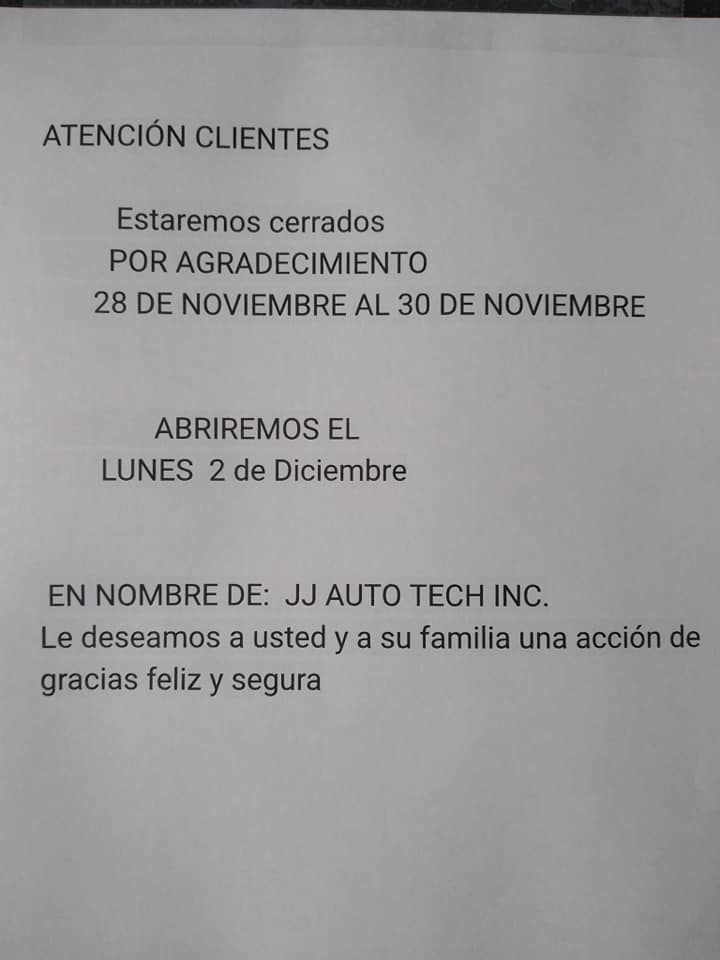 ATENCIÓN CLIENTES

Estaremos cerrados
POR AGRADECIMIENTO
28 DE NOVIEMBRE AL 30 DE NOVIEMBRE

ABRIREMOS EL
LUNES 2 de Diciembre

EN NOMBRE DE: JJ AUTO TECH INC.
Le deseamos a usted y a su familia una acción de gracias feliz y segura